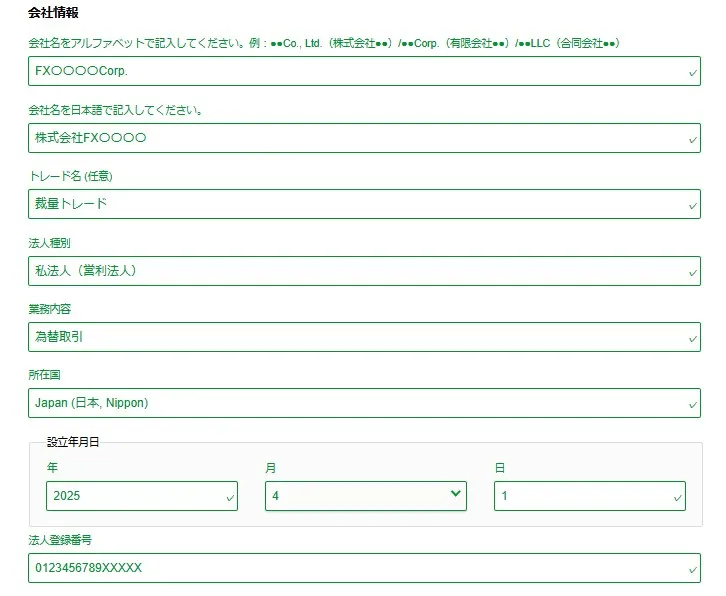 会社情報

会社名をアルファベットで記入してください。例：●●Co., Ltd.（株式会社●●）/●●Corp.（有限会社●●）/●●LLC（合同会社●●）

FX〇〇〇〇Corp.

会社名を日本語で記入してください。

株式会社FX〇〇〇〇

トレード名 (任意)

裁量トレード

法人種別

私法人（営利法人）

業務内容

為替取引

所在国

Japan (日本, Nippon)

設立年月日

年

2025

月

4

日

1

法人登録番号

0123456789XXXXX